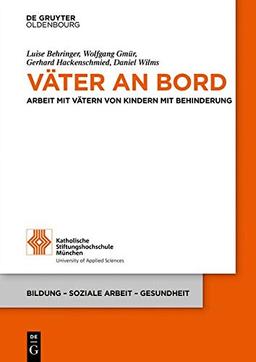 DE GRUYTER
OLDENBOURG

Luise Behringer, Wolfgang Gmür, Gerhard Hackenschmied, Daniel Wilms

VÄTER AN BORD

ARBEIT MIT VÄTERN VON KINDERN MIT BEHINDERUNG

Katholische Stiftungshochschule München
University of Applied Sciences

BILDUNG – SOZIALE ARBEIT – GESUNDHEIT

DE G